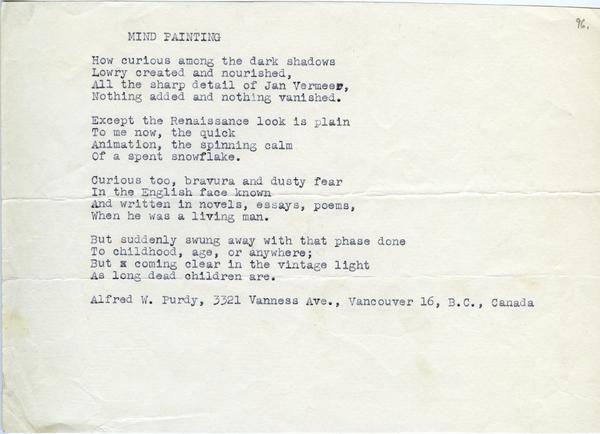 96.

MIND PAINTING

How curious among the dark shadows
Lowry created and nourished,
All the sharp detail of Jan Vermeer,
Nothing added and nothing vanished.

Except the Renaissance look is plain
To me now, the quick
Animation, the spinning calm
Of a spent snowflake.

Curious too, bravura and dusty fear
In the English face known
And written in novels, essays, poems,
When he was a living man.

But suddenly swung away with that phase done
To childhood, age, or anywhere;
But x coming clear in the vintage light
As long dead children are.

Alfred W. Purdy, 3321 Vanness Ave., Vancouver 16, B.C., Canada